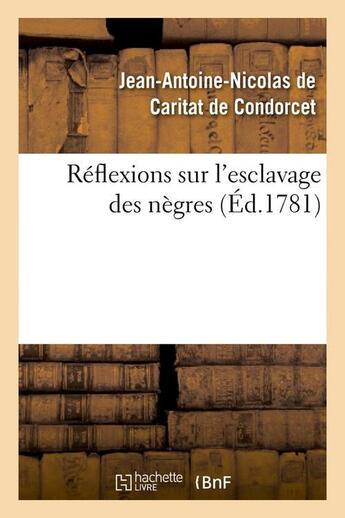 Jean-Antoine-Nicolas de Caritat de Condorcet

Réflexions sur l'esclavage des nègres (Éd.1781)

hachette LIVRE (BnF